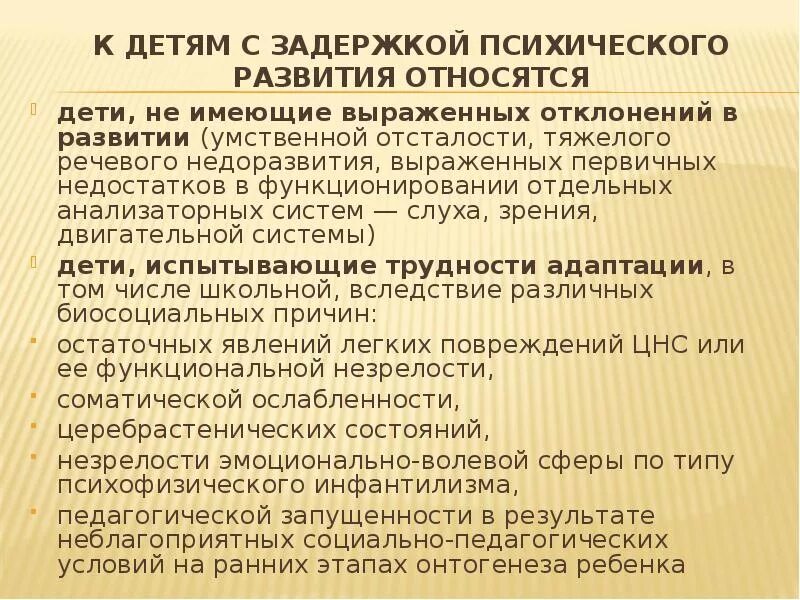 К ДЕТЯМ С ЗАДЕРЖКОЙ ПСИХИЧЕСКОГО РАЗВИТИЯ ОТНОСЯТСЯ

дети, не имеющие выраженных отклонений в развитии (умственной отсталости, тяжелого речевого недоразвития, выраженных первичных недостатков в функционировании отдельных анализаторных систем — слуха, зрения, двигательной системы)

дети, испытывающие трудности адаптации, в том числе школьной, вследствие различных биосоциальных причин:

остаточных явлений легких повреждений ЦНС или ее функциональной незрелости,

соматической ослабленности,

церебрастенических состояний,

незрелости эмоционально-волевой сферы по типу психофизического инфантилизма,

педагогической запущенности в результате неблагоприятных социально-педагогических условий на ранних этапах онтогенеза ребенка